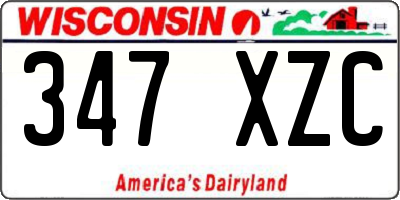 WISCONSIN

347 XZC

America's Dairyland